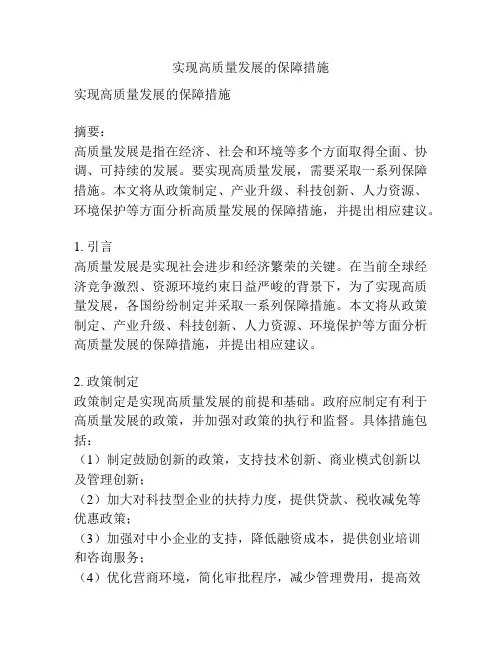 实现高质量发展的保障措施

实现高质量发展的保障措施

摘要：
高质量发展是指在经济、社会和环境等多个方面取得全面、协调、可持续的发展。要实现高质量发展，需要采取一系列保障措施。本文将从政策制定、产业升级、科技创新、人力资源、环境保护等方面分析高质量发展的保障措施，并提出相应建议。

1. 引言
高质量发展是实现社会进步和经济繁荣的关键。在当前全球经济竞争激烈、资源环境约束日益严峻的背景下，为了实现高质量发展，各国纷纷制定并采取一系列保障措施。本文将从政策制定、产业升级、科技创新、人力资源、环境保护等方面分析高质量发展的保障措施，并提出相应建议。

2. 政策制定
政策制定是实现高质量发展的前提和基础。政府应制定有利于高质量发展的政策，并加强对政策的执行和监督。具体措施包括：
（1）制定鼓励创新的政策，支持技术创新、商业模式创新以及管理创新；
（2）加大对科技型企业的扶持力度，提供贷款、税收减免等优惠政策；
（3）加强对中小企业的支持，降低融资成本，提供创业培训和咨询服务；
（4）优化营商环境，简化审批程序，减少管理费用，提高效